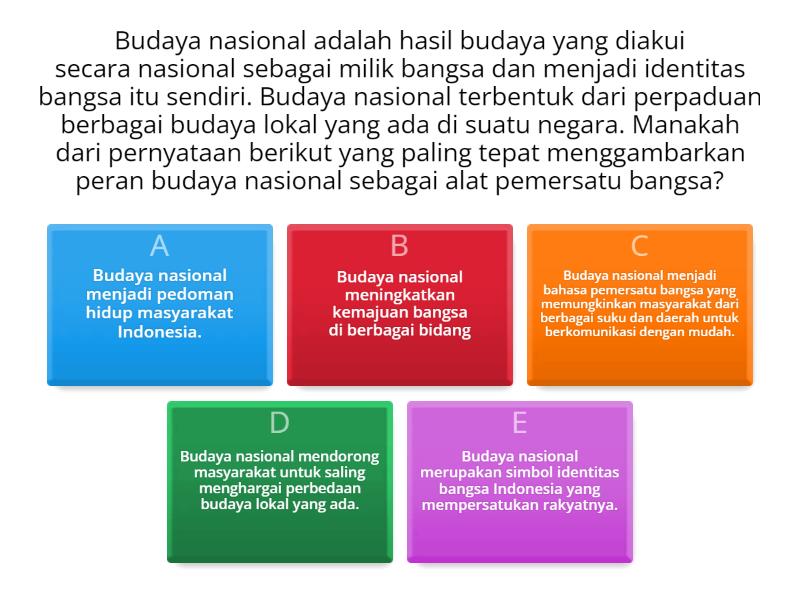 Budaya nasional adalah hasil budaya yang diakui secara nasional sebagai milik bangsa dan menjadi identitas bangsa itu sendiri. Budaya nasional terbentuk dari perpaduan berbagai budaya lokal yang ada di suatu negara. Manakah dari pernyataan berikut yang paling tepat menggambarkan peran budaya nasional sebagai alat pemersatu bangsa?

A
Budaya nasional menjadi pedoman hidup masyarakat Indonesia.

B
Budaya nasional meningkatkan kemajuan bangsa di berbagai bidang

C
Budaya nasional menjadi bahasa pemersatu bangsa yang memungkinkan masyarakat dari berbagai suku dan daerah untuk berkomunikasi dengan mudah.

D
Budaya nasional mendorong masyarakat untuk saling menghargai perbedaan budaya lokal yang ada.

E
Budaya nasional merupakan simbol identitas bangsa Indonesia yang mempersatukan rakyatnya.